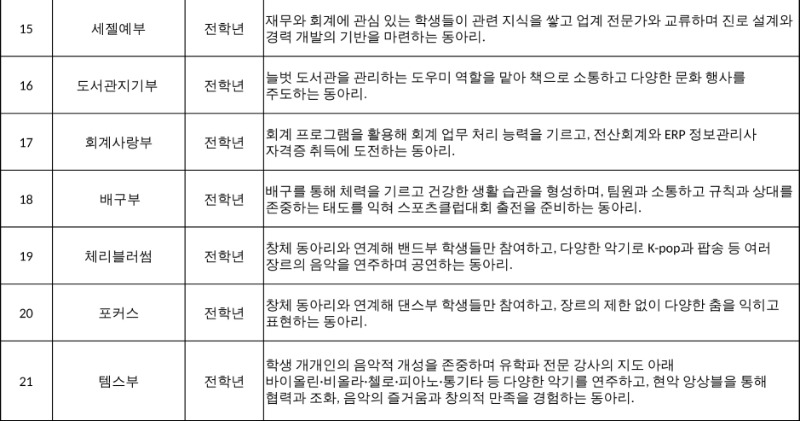 | 15 | 세젤예부 | 전학년 | 재무와 회계에 관심 있는 학생들이 관련 지식을 쌓고 업계 전문가와 교류하며 진로 설계와 경력 개발의 기반을 마련하는 동아리. |
|---|---|---|---|
| 16 | 도서관지기부 | 전학년 | 늘벗 도서관을 관리하는 도우미 역할을 맡아 책으로 소통하고 다양한 문화 행사를 주도하는 동아리. |
| 17 | 회계사랑부 | 전학년 | 회계 프로그램을 활용해 회계 업무 처리 능력을 기르고, 전산회계와 ERP 정보관리사 자격증 취득에 도전하는 동아리. |
| 18 | 배구부 | 전학년 | 배구를 통해 체력을 기르고 건강한 생활 습관을 형성하며, 팀원과 소통하고 규칙과 상대를 존중하는 태도를 익혀 스포츠클럽대회 출전을 준비하는 동아리. |
| 19 | 체리블러썸 | 전학년 | 창체 동아리와 연계해 밴드부 학생들만 참여하고, 다양한 악기로 K-pop과 팝송 등 여러 장르의 음악을 연주하며 공연하는 동아리. |
| 20 | 포커스 | 전학년 | 창체 동아리와 연계해 댄스부 학생들만 참여하고, 장르의 제한 없이 다양한 춤을 익히고 표현하는 동아리. |
| 21 | 템스부 | 전학년 | 학생 개개인의 음악적 개성을 존중하며 유학파 전문 강사의 지도 아래 바이올린·비올라·첼로·피아노·통기타 등 다양한 악기를 연주하고, 현악 앙상블을 통해 협력과 조화, 음악의 즐거움과 창의적 만족을 경험하는 동아리. |